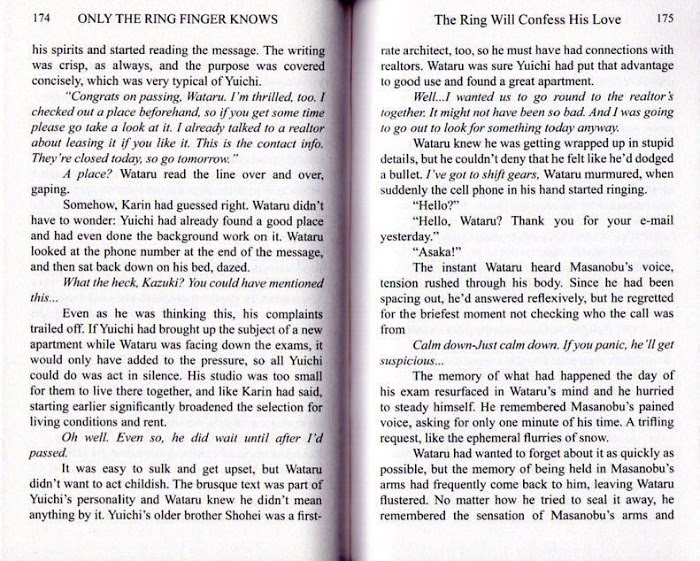 174 ONLY THE RING FINGER KNOWS

his spirits and started reading the message. The writing was crisp, as always, and the purpose was covered concisely, which was very typical of Yuichi.

"Congrats on passing, Wataru. I'm thrilled, too. I checked out a place beforehand, so if you get some time please go take a look at it. I already talked to a realtor about leasing it if you like it. This is the contact info. They're closed today, so go tomorrow."

A place? Wataru read the line over and over, gaping.

Somehow, Karin had guessed right. Wataru didn't have to wonder: Yuichi had already found a good place and had even done the background work on it. Wataru looked at the phone number at the end of the message, and then sat back down on his bed, dazed.

What the heck, Kazuki? You could have mentioned this...

Even as he was thinking this, his complaints trailed off. If Yuichi had brought up the subject of a new apartment while Wataru was facing down the exams, it would only have added to the pressure, so all Yuichi could do was act in silence. His studio was too small for them to live there together, and like Karin had said, starting earlier significantly broadened the selection for living conditions and rent.

Oh well. Even so, he did wait until after I'd passed.

It was easy to sulk and get upset, but Wataru didn't want to act childish. The brusque text was part of Yuichi's personality and Wataru knew he didn't mean anything by it. Yuichi's older brother Shohei was a first-

The Ring Will Confess His Love 175

rate architect, too, so he must have had connections with realtors. Wataru was sure Yuichi had put that advantage to good use and found a great apartment.

Well...I wanted us to go round to the realtor's together. It might not have been so bad. And I was going to go out to look for something today anyway.

Wataru knew he was getting wrapped up in stupid details, but he couldn't deny that he felt like he'd dodged a bullet. I've got to shift gears, Wataru murmured, when suddenly the cell phone in his hand started ringing.

"Hello?"

"Hello, Wataru? Thank you for your e-mail yesterday."

"Asaka!"

The instant Wataru heard Masanobu's voice, tension rushed through his body. Since he had been spacing out, he'd answered reflexively, but he regretted for the briefest moment not checking who the call was from

Calm down-Just calm down. If you panic, he'll get suspicious...

The memory of what had happened the day of his exam resurfaced in Wataru's mind and he hurried to steady himself. He remembered Masanobu's pained voice, asking for only one minute of his time. A trifling request, like the ephemeral flurries of snow.

Wataru had wanted to forget about it as quickly as possible, but the memory of being held in Masanobu's arms had frequently come back to him, leaving Wataru flustered. No matter how he tried to seal it away, he remembered the sensation of Masanobu's arms and